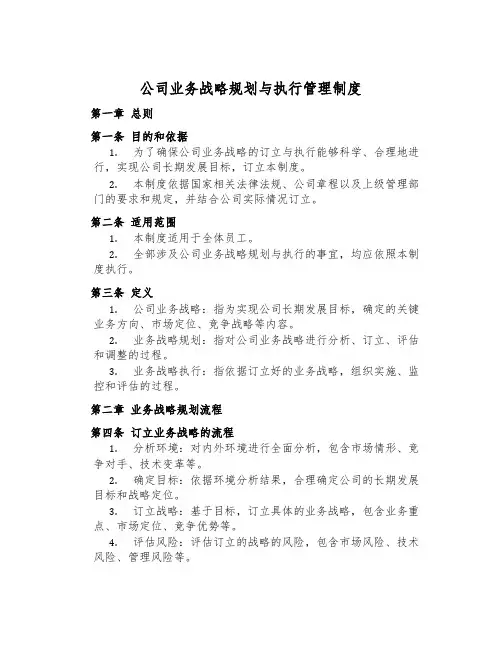 公司业务战略规划与执行管理制度

第一章 总则

第一条 目的和依据

1. 为了确保公司业务战略的订立与执行能够科学、合理地进行，实现公司长期发展目标，订立本制度。

2. 本制度依据国家相关法律法规、公司章程以及上级管理部门的要求和规定，并结合公司实际情况订立。

第二条 适用范围

1. 本制度适用于全体员工。

2. 全部涉及公司业务战略规划与执行的事宜，均应依照本制度执行。

第三条 定义

1. 公司业务战略：指为实现公司长期发展目标，确定的关键业务方向、市场定位、竞争战略等内容。

2. 业务战略规划：指对公司业务战略进行分析、订立、评估和调整的过程。

3. 业务战略执行：指依据订立好的业务战略，组织实施、监控和评估的过程。

第二章 业务战略规划流程

第四条 订立业务战略的流程

1. 分析环境：对内外环境进行全面分析，包含市场情形、竞争对手、技术变革等。

2. 确定目标：依据环境分析结果，合理确定公司的长期发展目标和战略定位。

3. 订立战略：基于目标，订立具体的业务战略，包含业务重点、市场定位、竞争优势等。

4. 评估风险：评估订立的战略的风险，包含市场风险、技术风险、管理风险等。